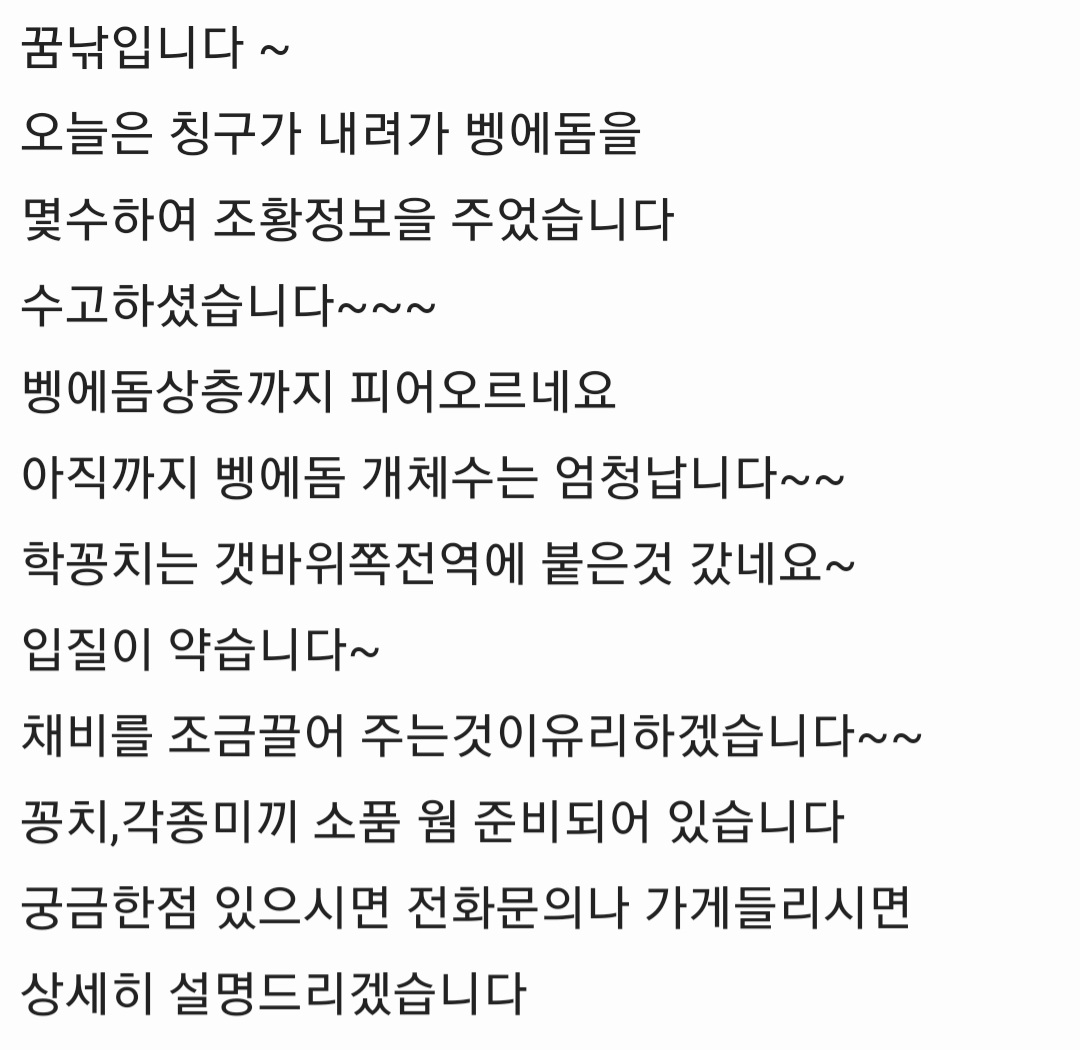 꿈낚입니다 ~
오늘은 칭구가 내려가 벵에돔을
몇수하여 조황정보을 주었습니다
수고하셨습니다~~~
벵에돔상층까지 피어오르네요
아직까지 벵에돔 개체수는 엄청납니다~~
학꽁치는 갯바위쪽전역에 붙은것 갔네요~
입질이 약습니다~
채비를 조금끌어 주는것이유리하겠습니다~~
꽁치,각종미끼 소품 웜 준비되어 있습니다
궁금한점 있으시면 전화문의나 가게들리시면
상세히 설명드리겠습니다